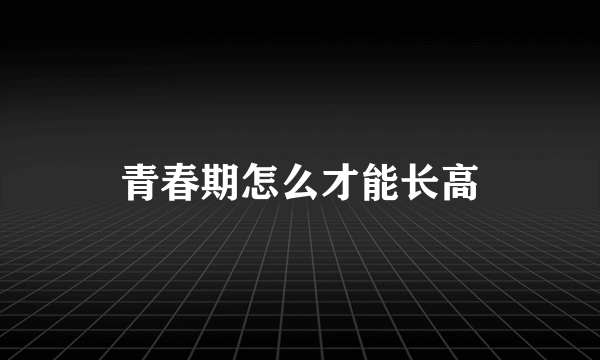 青春期怎么才能长高